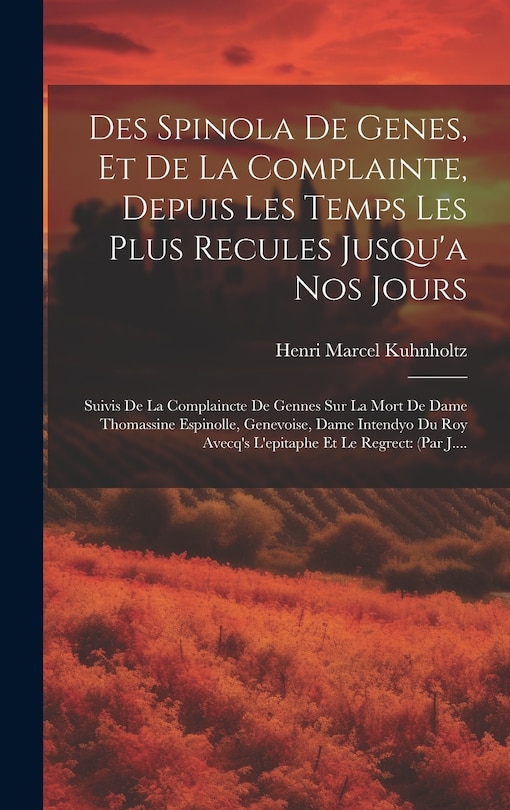 Des Spinola De Genes, Et De La Complainte, Depuis Les Temps Les Plus Recules Jusqu'a Nos Jours

Henri Marcel Kuhnholtz

Suivis De La Complaincte De Gennes Sur La Mort De Dame Thomassine Espinolle, Genevoise, Dame Intendyo Du Roy Avecq's L'epitaphe Et Le Regrect: (Par J....